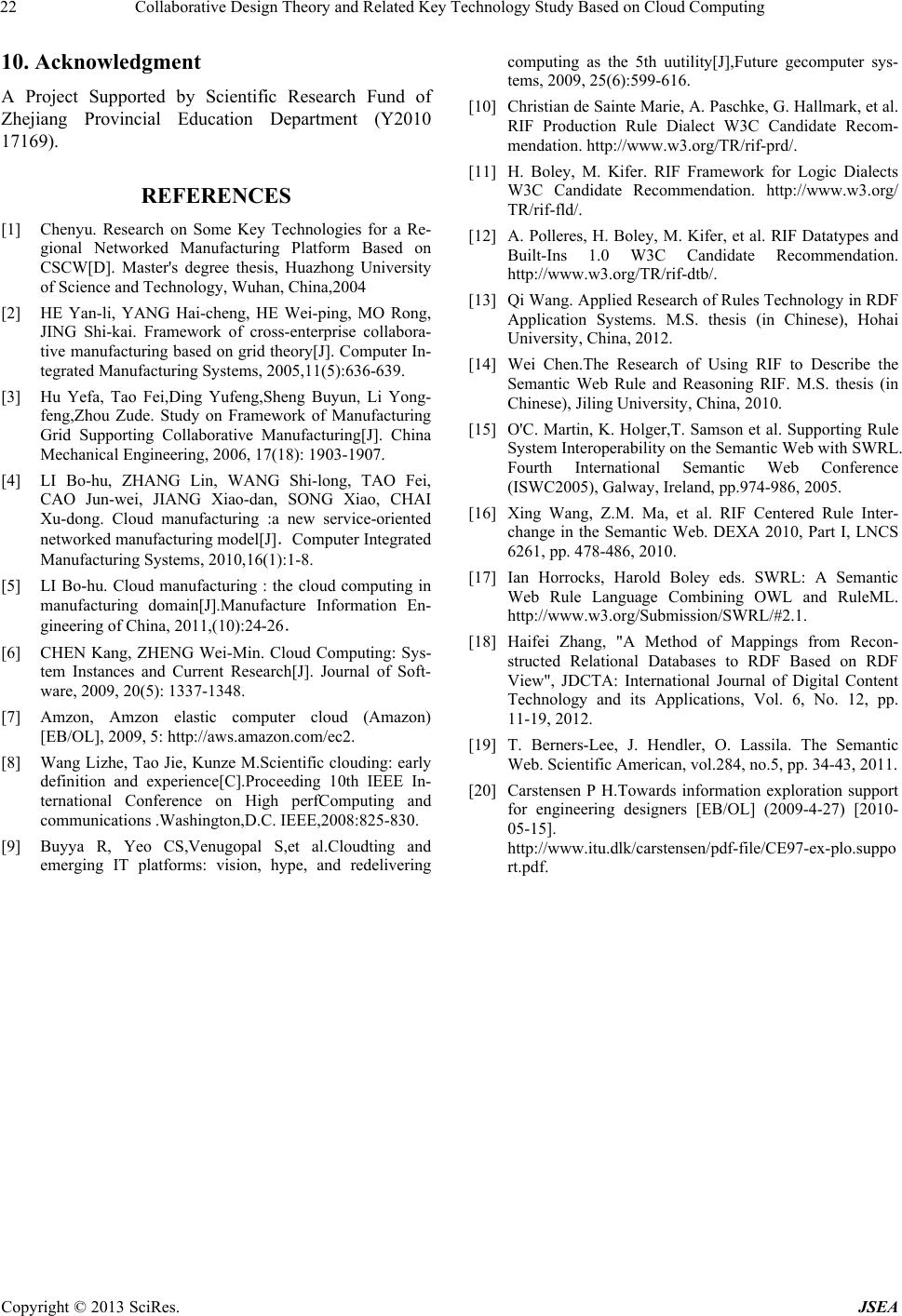 22 Collaborative Design Theory and Related Key Technology Study Based on Cloud Computing

10. Acknowledgment

A Project Supported by Scientific Research Fund of Zhejiang Provincial Education Department (Y2010 17169).

REFERENCES

[1] Chenyu. Research on Some Key Technologies for a Regional Networked Manufacturing Platform Based on CSCW[D]. Master's degree thesis, Huazhong University of Science and Technology, Wuhan, China,2004

[2] HE Yan-li, YANG Hai-cheng, HE Wei-ping, MO Rong, JING Shi-kai. Framework of cross-enterprise collaborative manufacturing based on grid theory[J]. Computer Integrated Manufacturing Systems, 2005,11(5):636-639.

[3] Hu Yefa, Tao Fei,Ding Yufeng,Sheng Buyun, Li Yongfeng,Zhou Zude. Study on Framework of Manufacturing Grid Supporting Collaborative Manufacturing[J]. China Mechanical Engineering, 2006, 17(18): 1903-1907.

[4] LI Bo-hu, ZHANG Lin, WANG Shi-long, TAO Fei, CAO Jun-wei, JIANG Xiao-dan, SONG Xiao, CHAI Xu-dong. Cloud manufacturing :a new service-oriented networked manufacturing model[J]. Computer Integrated Manufacturing Systems, 2010,16(1):1-8.

[5] LI Bo-hu. Cloud manufacturing : the cloud computing in manufacturing domain[J].Manufacture Information Engineering of China, 2011,(10):24-26.

[6] CHEN Kang, ZHENG Wei-Min. Cloud Computing: System Instances and Current Research[J]. Journal of Software, 2009, 20(5): 1337-1348.

[7] Amzon, Amzon elastic computer cloud (Amazon) [EB/OL], 2009, 5: http://aws.amazon.com/ec2.

[8] Wang Lizhe, Tao Jie, Kunze M.Scientific clouding: early definition and experience[C].Proceeding 10th IEEE International Conference on High perfComputing and communications .Washington,D.C. IEEE,2008:825-830.

[9] Buyya R, Yeo CS,Venugopal S,et al.Cloudting and emerging IT platforms: vision, hype, and redelivering computing as the 5th uutility[J],Future gecomputer systems, 2009, 25(6):599-616.

[10] Christian de Sainte Marie, A. Paschke, G. Hallmark, et al. RIF Production Rule Dialect W3C Candidate Recommendation. http://www.w3.org/TR/rif-prd/.

[11] H. Boley, M. Kifer. RIF Framework for Logic Dialects W3C Candidate Recommendation. http://www.w3.org/TR/rif-fld/.

[12] A. Polleres, H. Boley, M. Kifer, et al. RIF Datatypes and Built-Ins 1.0 W3C Candidate Recommendation. http://www.w3.org/TR/rif-dtb/.

[13] Qi Wang. Applied Research of Rules Technology in RDF Application Systems. M.S. thesis (in Chinese), Hohai University, China, 2012.

[14] Wei Chen.The Research of Using RIF to Describe the Semantic Web Rule and Reasoning RIF. M.S. thesis (in Chinese), Jiling University, China, 2010.

[15] O'C. Martin, K. Holger,T. Samson et al. Supporting Rule System Interoperability on the Semantic Web with SWRL. Fourth International Semantic Web Conference (ISWC2005), Galway, Ireland, pp.974-986, 2005.

[16] Xing Wang, Z.M. Ma, et al. RIF Centered Rule Interchange in the Semantic Web. DEXA 2010, Part I, LNCS 6261, pp. 478-486, 2010.

[17] Ian Horrocks, Harold Boley eds. SWRL: A Semantic Web Rule Language Combining OWL and RuleML. http://www.w3.org/Submission/SWRL/#2.1.

[18] Haifei Zhang, "A Method of Mappings from Reconstructed Relational Databases to RDF Based on RDF View", JDCTA: International Journal of Digital Content Technology and its Applications, Vol. 6, No. 12, pp. 11-19, 2012.

[19] T. Berners-Lee, J. Hendler, O. Lassila. The Semantic Web. Scientific American, vol.284, no.5, pp. 34-43, 2011.

[20] Carstensen P H.Towards information exploration support for engineering designers [EB/OL] (2009-4-27) [2010-05-15]. http://www.itu.dlk/carstensen/pdf-file/CE97-ex-plo.support.pdf.

Copyright © 2013 SciRes. JSEA